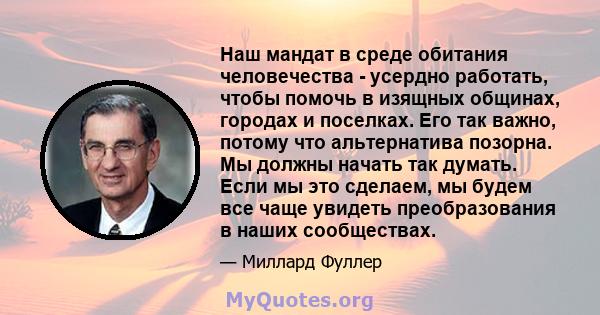 Наш мандат в среде обитания человечества - усердно работать, чтобы помочь в изящных общинах, городах и поселках. Его так важно, потому что альтернатива позорна. Мы должны начать так думать. Если мы это сделаем, мы будем все чаще увидеть преобразования в наших сообществах.

— Миллард Фуллер

MyQuotes.org